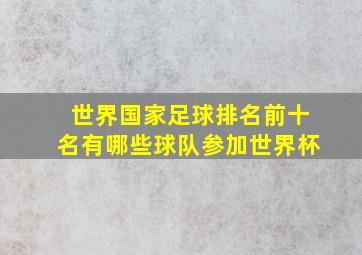 世界国家足球排名前十名有哪些球队参加世界杯